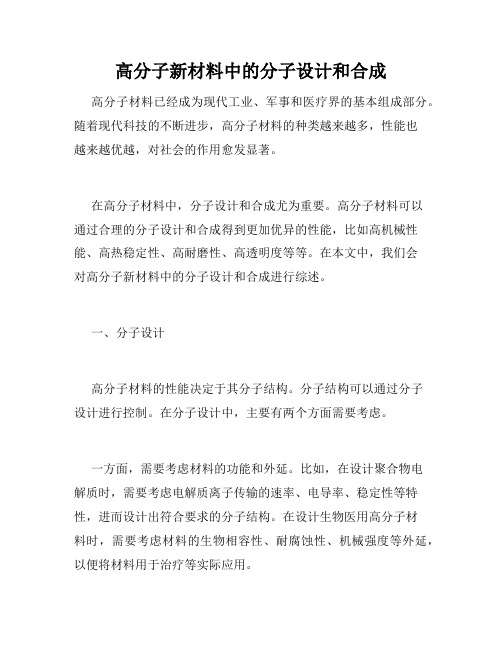 高分子新材料中的分子设计和合成

高分子材料已经成为现代工业、军事和医疗界的基本组成部分。随着现代科技的不断进步，高分子材料的种类越来越多，性能也越来越优越，对社会的作用愈发显著。

在高分子材料中，分子设计和合成尤为重要。高分子材料可以通过合理的分子设计和合成得到更加优异的性能，比如高机械性能、高热稳定性、高耐磨性、高透明度等等。在本文中，我们会对高分子新材料中的分子设计和合成进行综述。

一、分子设计

高分子材料的性能决定于其分子结构。分子结构可以通过分子设计进行控制。在分子设计中，主要有两个方面需要考虑。

一方面，需要考虑材料的功能和外延。比如，在设计聚合物电解质时，需要考虑电解质离子传输的速率、电导率、稳定性等特性，进而设计出符合要求的分子结构。在设计生物医用高分子材料时，需要考虑材料的生物相容性、耐腐蚀性、机械强度等外延，以便将材料用于治疗等实际应用。